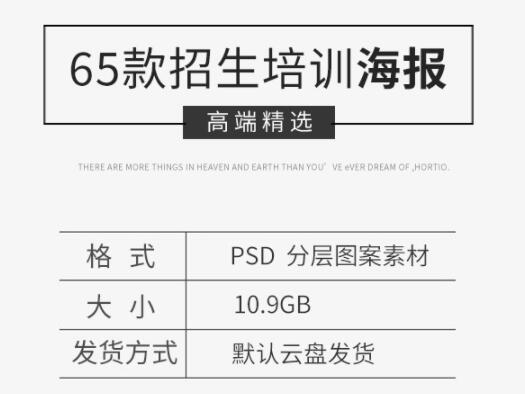 65款招生培训海报

高端精选

THERE ARE MORE THINGS IN HEAVEN AND EARTH THAN YOU' VE eVER DREAM OF ,HORTIO.

| 格 式 | PSD 分层图案素材 |
|---|---|
| 大 小 | 10.9GB |
| 发货方式 | 默认云盘发货 |